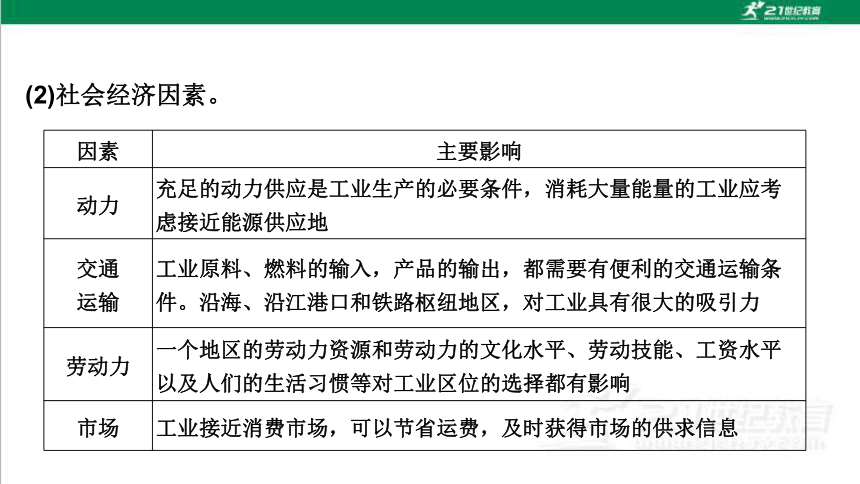 21世纪教育

(2)社会经济因素。

| 因素 | 主要影响 |
|---|---|
| 动力 | 充足的动力供应是工业生产的必要条件，消耗大量能量的工业应考虑接近能源供应地 |
| 交通运输 | 工业原料、燃料的输入，产品的输出，都需要有便利的交通运输条件。沿海、沿江港口和铁路枢纽地区，对工业具有很大的吸引力 |
| 劳动力 | 一个地区的劳动力资源和劳动力的文化水平、劳动技能、工资水平以及人们的生活习惯等对工业区位的选择都有影响 |
| 市场 | 工业接近消费市场，可以节省运费，及时获得市场的供求信息 |

21世纪教育